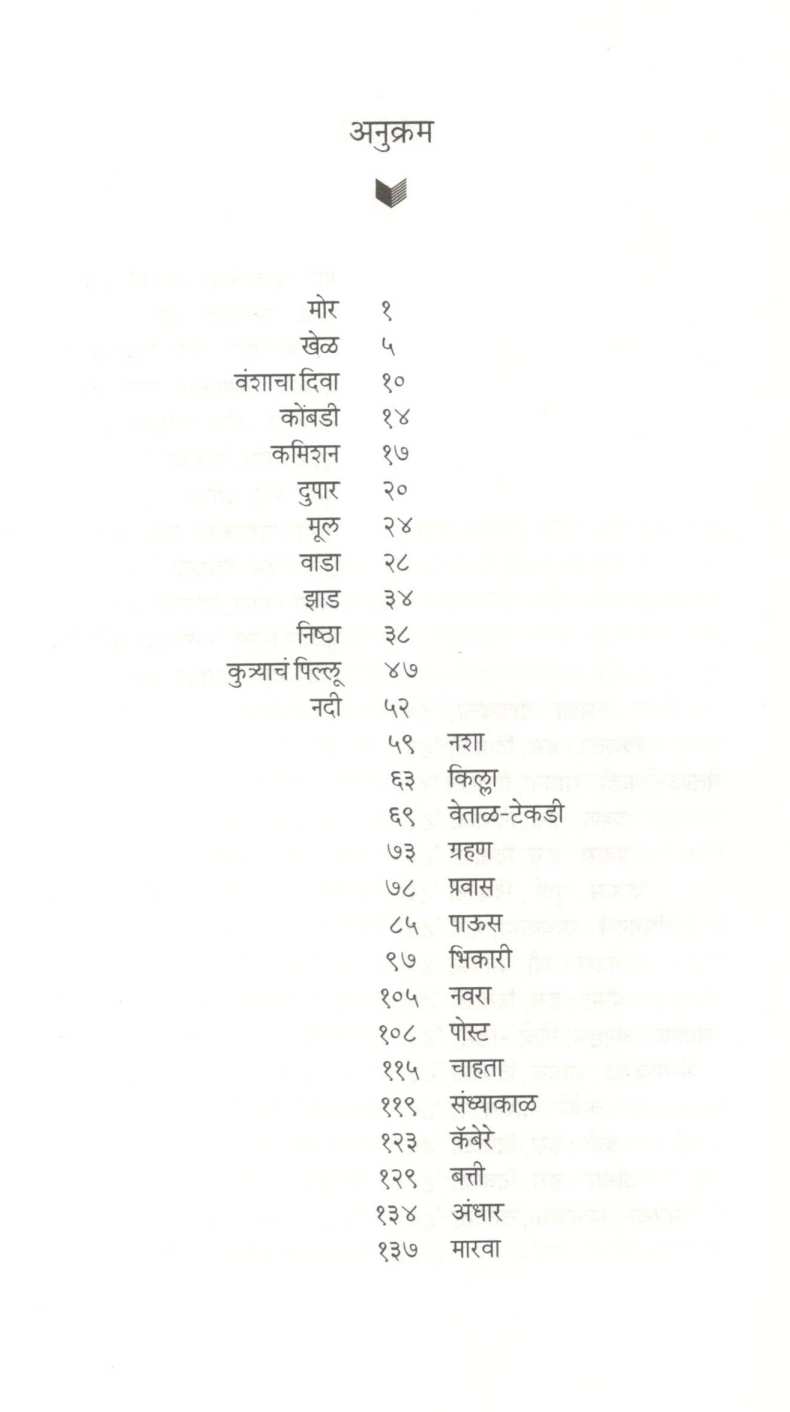 अनुक्रम

मोर १
खेळ ५
वंशाचा दिवा १०
कोंबडी १४
कमिशन १७
दुपार २०
मूल २४
वाडा २८
झाड ३४
निष्ठा ३८
कुत्र्याचं पिल्लू ४७
नदी ५२
५९ नशा
६३ किल्ला
६९ वेताळ-टेकडी
७३ ग्रहण
७८ प्रवास
८५ पाऊस
९७ भिकारी
१०५ नवरा
१०८ पोस्ट
११५ चाहता
११९ संध्याकाळ
१२३ कॅबेरे
१२९ बत्ती
१३४ अंधार
१३७ मारवा